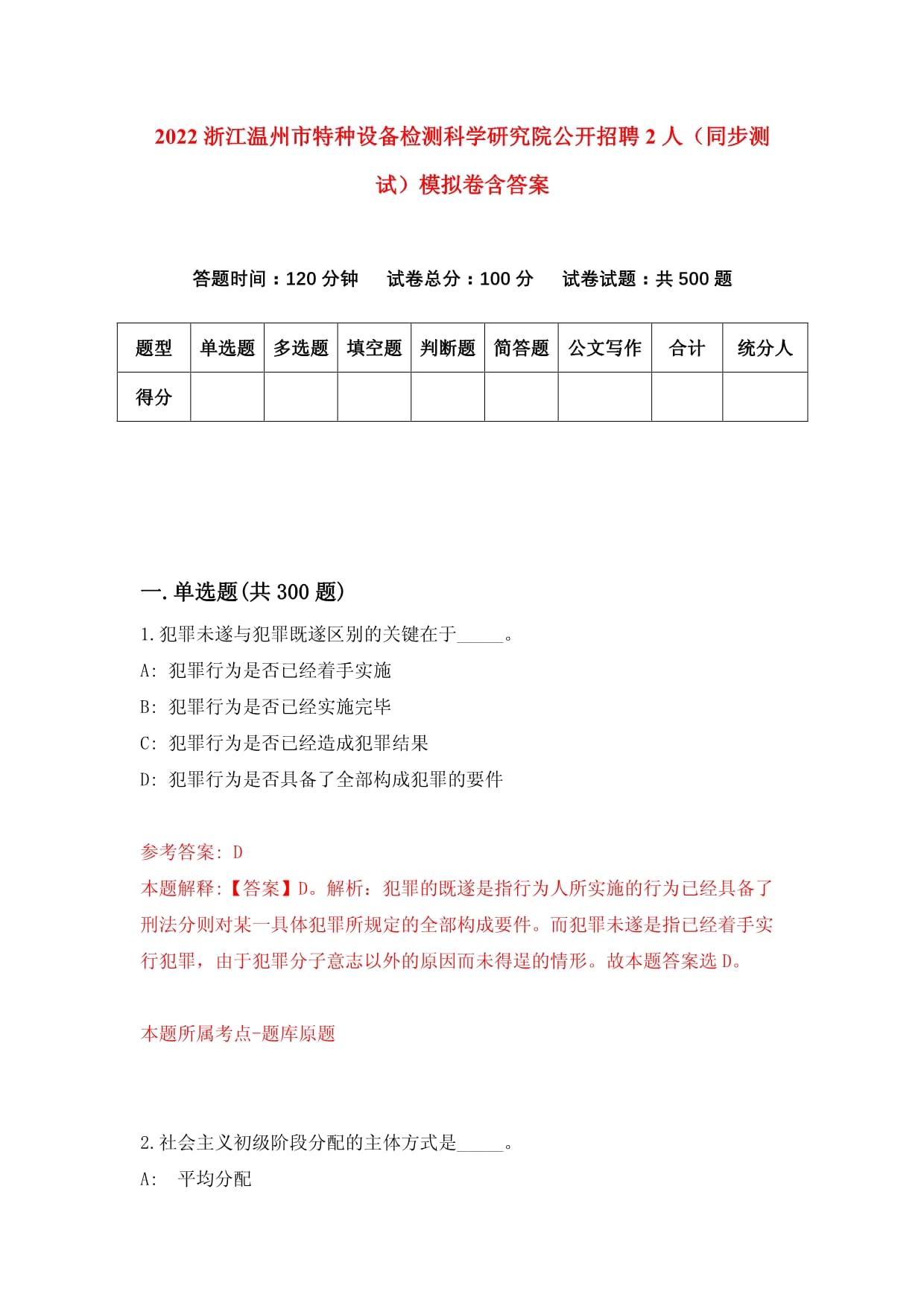 2022 浙江温州市特种设备检测科学研究院公开招聘 2 人（同步测试）模拟卷含答案

答题时间：120 分钟　试卷总分：100 分　试卷试题：共 500 题

| 题型 | 单选题 | 多选题 | 填空题 | 判断题 | 简答题 | 公文写作 | 合计 | 统分人 |
|---|---|---|---|---|---|---|---|---|
| 得分 | | | | | | | | |

一.单选题(共 300 题)

1.犯罪未遂与犯罪既遂区别的关键在于_____。

A: 犯罪行为是否已经着手实施

B: 犯罪行为是否已经实施完毕

C: 犯罪行为是否已经造成犯罪结果

D: 犯罪行为是否具备了全部构成犯罪的要件

参考答案: D

本题解释:【答案】D。解析：犯罪的既遂是指行为人所实施的行为已经具备了刑法分则对某一具体犯罪所规定的全部构成要件。而犯罪未遂是指已经着手实行犯罪，由于犯罪分子意志以外的原因而未得逞的情形。故本题答案选 D。

本题所属考点-题库原题

2.社会主义初级阶段分配的主体方式是_____。

A: 平均分配